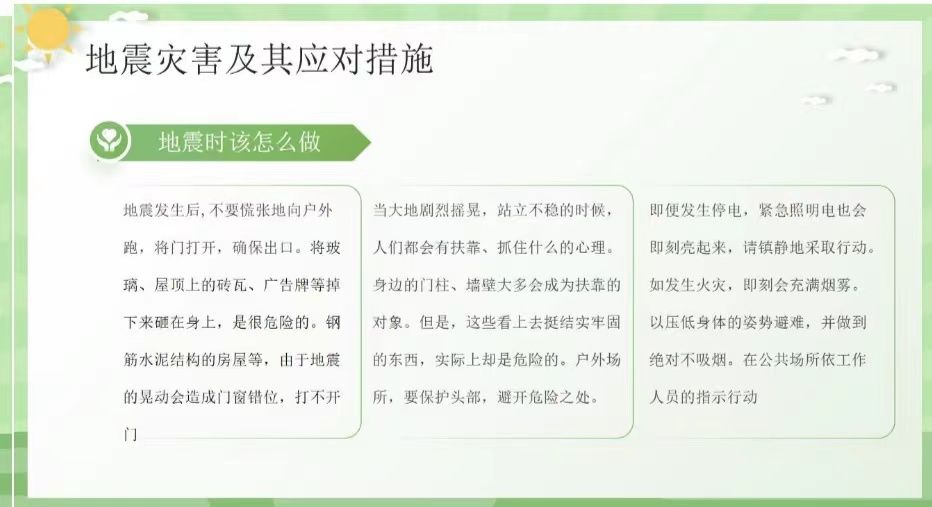 地震灾害及其应对措施

地震时该怎么做

地震发生后，不要慌张地向户外跑，将门打开，确保出口。将玻璃、屋顶上的砖瓦、广告牌等掉下来砸在身上，是很危险的。钢筋水泥结构的房屋等，由于地震的晃动会造成门窗错位，打不开门

当大地剧烈摇晃，站立不稳的时候，人们都会有扶靠、抓住什么的心理。身边的门柱、墙壁大多会成为扶靠的对象。但是，这些看上去挺结实牢固的东西，实际上却是危险的。户外场所，要保护头部，避开危险之处。

即便发生停电，紧急照明电也会即刻亮起来，请镇静地采取行动。如发生火灾，即刻会充满烟雾。以压低身体的姿势避难，并做到绝对不吸烟。在公共场所依工作人员的指示行动